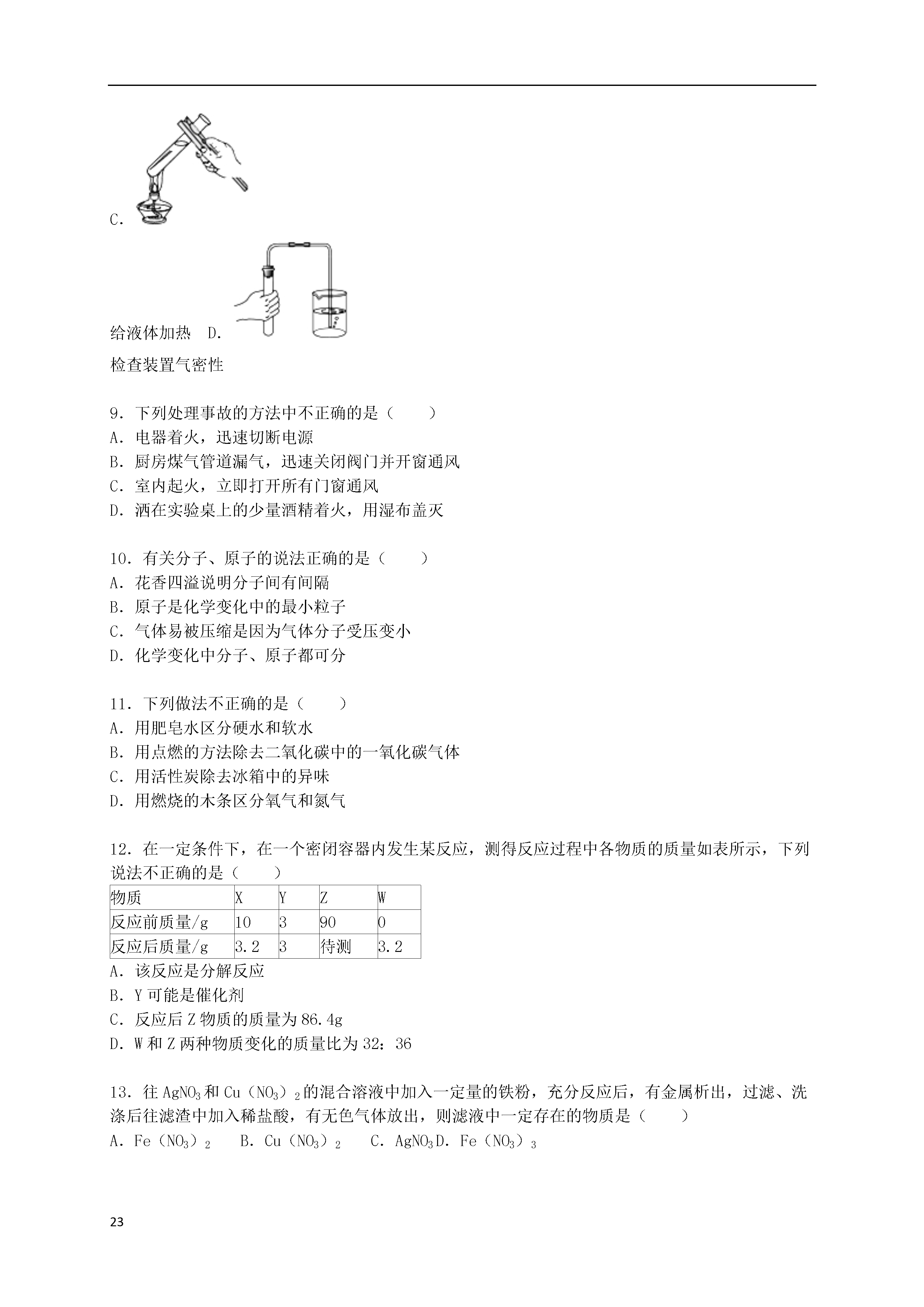 C.

给液体加热 D.

检查装置气密性

9．下列处理事故的方法中不正确的是（　　）
A．电器着火，迅速切断电源
B．厨房煤气管道漏气，迅速关闭阀门并开窗通风
C．室内起火，立即打开所有门窗通风
D．洒在实验桌上的少量酒精着火，用湿布盖灭

10．有关分子、原子的说法正确的是（　　）
A．花香四溢说明分子间有间隔
B．原子是化学变化中的最小粒子
C．气体易被压缩是因为气体分子受压变小
D．化学变化中分子、原子都可分

11．下列做法不正确的是（　　）
A．用肥皂水区分硬水和软水
B．用点燃的方法除去二氧化碳中的一氧化碳气体
C．用活性炭除去冰箱中的异味
D．用燃烧的木条区分氧气和氮气

12．在一定条件下，在一个密闭容器内发生某反应，测得反应过程中各物质的质量如表所示，下列说法不正确的是（　　）

| 物质 | X | Y | Z | W |
|---|---|---|---|---|
| 反应前质量/g | 10 | 3 | 90 | 0 |
| 反应后质量/g | 3.2 | 3 | 待测 | 3.2 |

A．该反应是分解反应
B．Y可能是催化剂
C．反应后Z物质的质量为86.4g
D．W和Z两种物质变化的质量比为32：36

13．往$AgNO_3$和$Cu(NO_3)_2$的混合溶液中加入一定量的铁粉，充分反应后，有金属析出，过滤、洗涤后往滤渣中加入稀盐酸，有无色气体放出，则滤液中一定存在的物质是（　　）
A．$Fe(NO_3)_2$　B．$Cu(NO_3)_2$　C．$AgNO_3$D．$Fe(NO_3)_3$

23